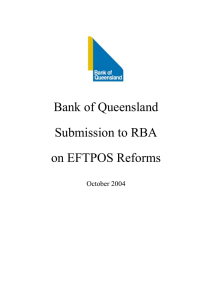 Bank of Queensland

Bank of Queensland

Submission to RBA

on EFTPOS Reforms

October 2004